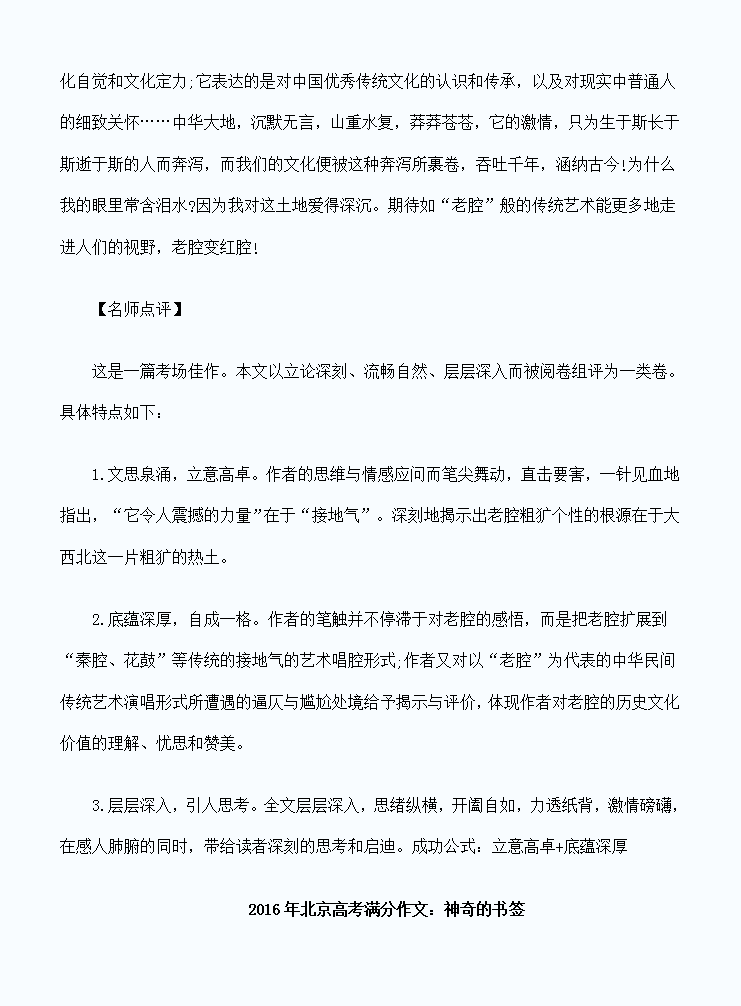 化自觉和文化定力;它表达的是对中国优秀传统文化的认识和传承，以及对现实中普通人的细致关怀……中华大地，沉默无言，山重水复，莽莽苍苍，它的激情，只为生于斯长于斯逝于斯的人而奔泻，而我们的文化便被这种奔泻所裹卷，吞吐千年，涵纳古今!为什么我的眼里常含泪水?因为我对这土地爱得深沉。期待如“老腔”般的传统艺术能更多地走进人们的视野，老腔变红腔!

【名师点评】

这是一篇考场佳作。本文以立论深刻、流畅自然、层层深入而被阅卷组评为一类卷。具体特点如下：

1.文思泉涌，立意高卓。作者的思维与情感应问而笔尖舞动，直击要害，一针见血地指出，“它令人震撼的力量”在于“接地气”。深刻地揭示出老腔粗犷个性的根源在于大西北这一片粗犷的热土。

2.底蕴深厚，自成一格。作者的笔触并不停滞于对老腔的感悟，而是把老腔扩展到“秦腔、花鼓”等传统的接地气的艺术唱腔形式;作者又对以“老腔”为代表的中华民间传统艺术演唱形式所遭遇的逼仄与尴尬处境给予揭示与评价，体现作者对老腔的历史文化价值的理解、忧思和赞美。

3.层层深入，引人思考。全文层层深入，思绪纵横，开阖自如，力透纸背，激情磅礴，在感人肺腑的同时，带给读者深刻的思考和启迪。成功公式：立意高卓+底蕴深厚

2016年北京高考满分作文：神奇的书签